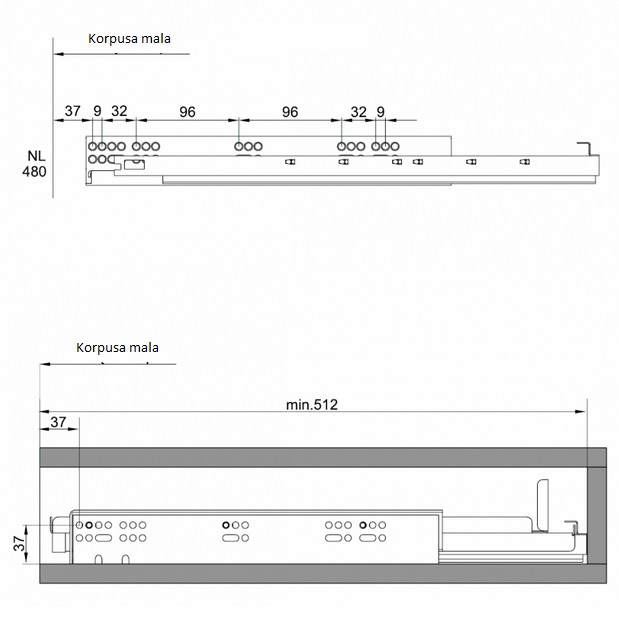 Korpusa mala

37 9 32 96 96 32 9

NL
480

Korpusa mala

min.512

37

37